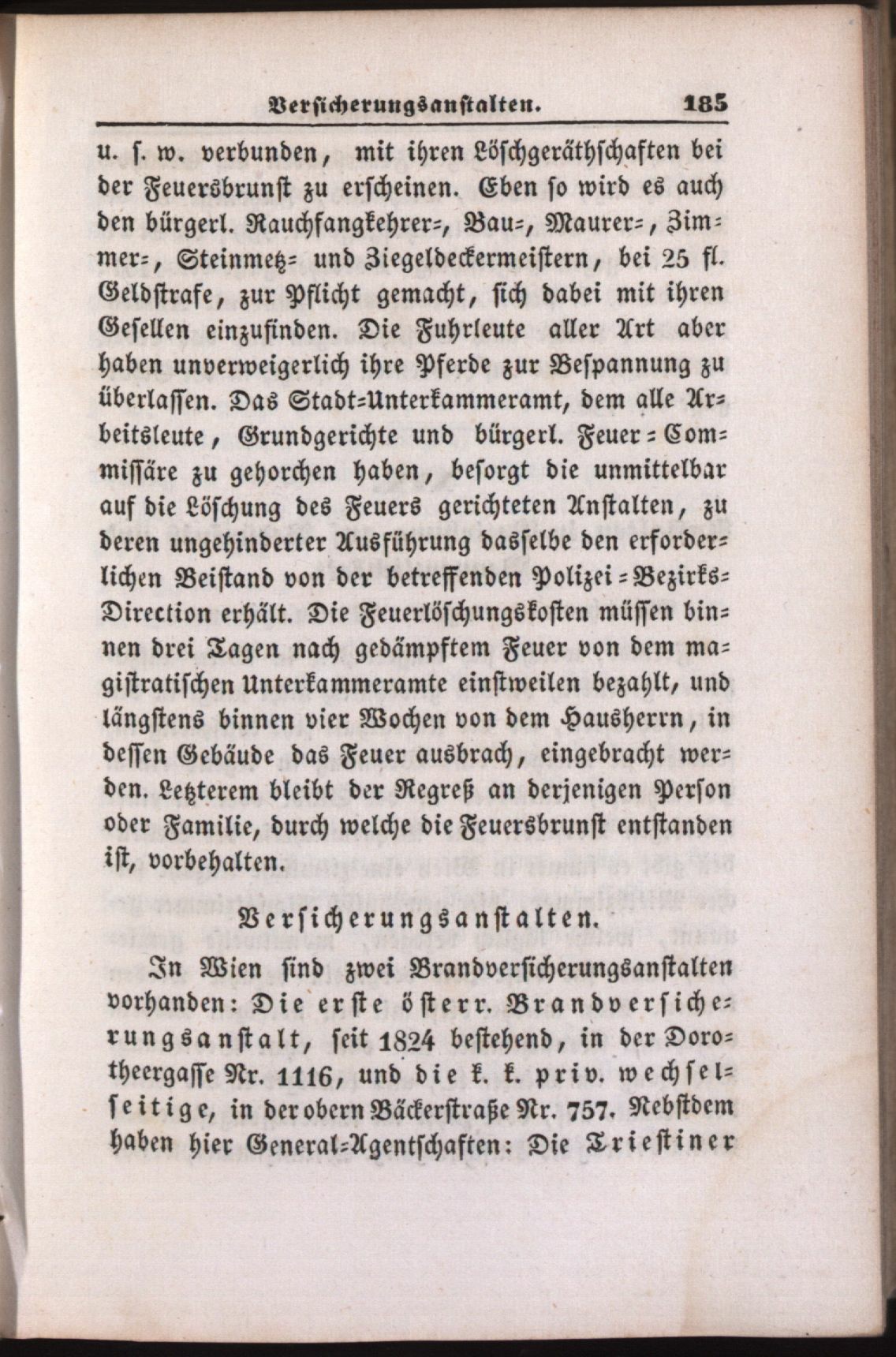 Versicherungsanstalten. 185

u. s. w. verbunden, mit ihren Löschgeräthschaften bei der Feuersbrunst zu erscheinen. Eben so wird es auch den bürgerl. Rauchfangkehrer-, Bau-, Maurer-, Zimmer-, Steinmetz- und Ziegeldeckermeistern, bei 25 fl. Geldstrafe, zur Pflicht gemacht, sich dabei mit ihren Gesellen einzufinden. Die Fuhrleute aller Art aber haben unverweigerlich ihre Pferde zur Bespannung zu überlassen. Das Stadt-Unterkammeramt, dem alle Arbeitsleute, Grundgerichte und bürgerl. Feuer-Commissäre zu gehorchen haben, besorgt die unmittelbar auf die Löschung des Feuers gerichteten Anstalten, zu deren ungehinderter Ausführung dasselbe den erforderlichen Beistand von der betreffenden Polizei-Bezirks-Direction erhält. Die Feuerlöschungskosten müssen binnen drei Tagen nach gedämpftem Feuer von dem magistratischen Unterkammeramte einstweilen bezahlt, und längstens binnen vier Wochen von dem Hausherrn, in dessen Gebäude das Feuer ausbrach, eingebracht werden. Letzterem bleibt der Regreß an derjenigen Person oder Familie, durch welche die Feuersbrunst entstanden ist, vorbehalten.

Versicherungsanstalten.

In Wien sind zwei Brandversicherungsanstalten vorhanden: Die erste österr. Brandversicherungsanstalt, seit 1824 bestehend, in der Dorotheergasse Nr. 1116, und die k. k. priv. wechselseitige, in der obern Bäckerstraße Nr. 757. Nebstdem haben hier General-Agentschaften: Die Triestiner